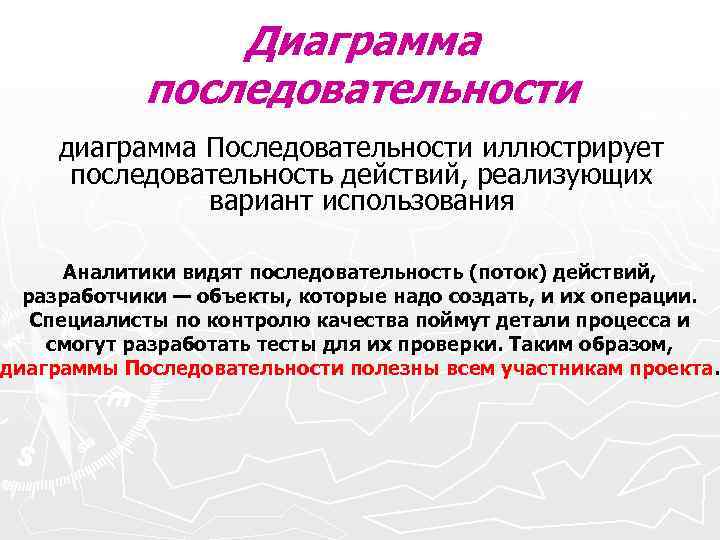 Диаграмма последовательности

диаграмма Последовательности иллюстрирует последовательность действий, реализующих вариант использования

Аналитики видят последовательность (поток) действий, разработчики — объекты, которые надо создать, и их операции. Специалисты по контролю качества поймут детали процесса и смогут разработать тесты для их проверки. Таким образом, диаграммы Последовательности полезны всем участникам проекта.